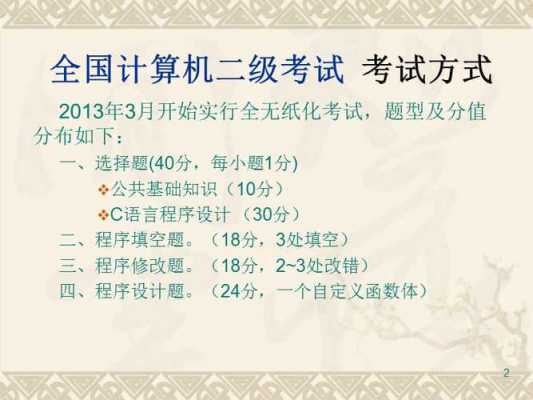 全国计算机二级考试 考试方式

2013年3月开始实行全无纸化考试，题型及分值分布如下：

一、选择题(40分，每小题1分)

❖公共基础知识（10分）

❖C语言程序设计 （30分）

二、程序填空题。（18分，3处填空）

三、程序修改题。（18分，2~3处改错）

四、程序设计题。（24分，一个自定义函数体）

2